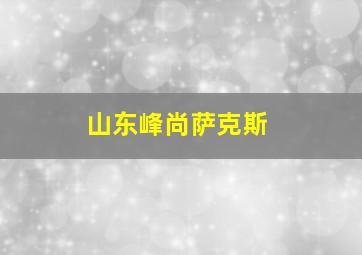 山东峰尚萨克斯